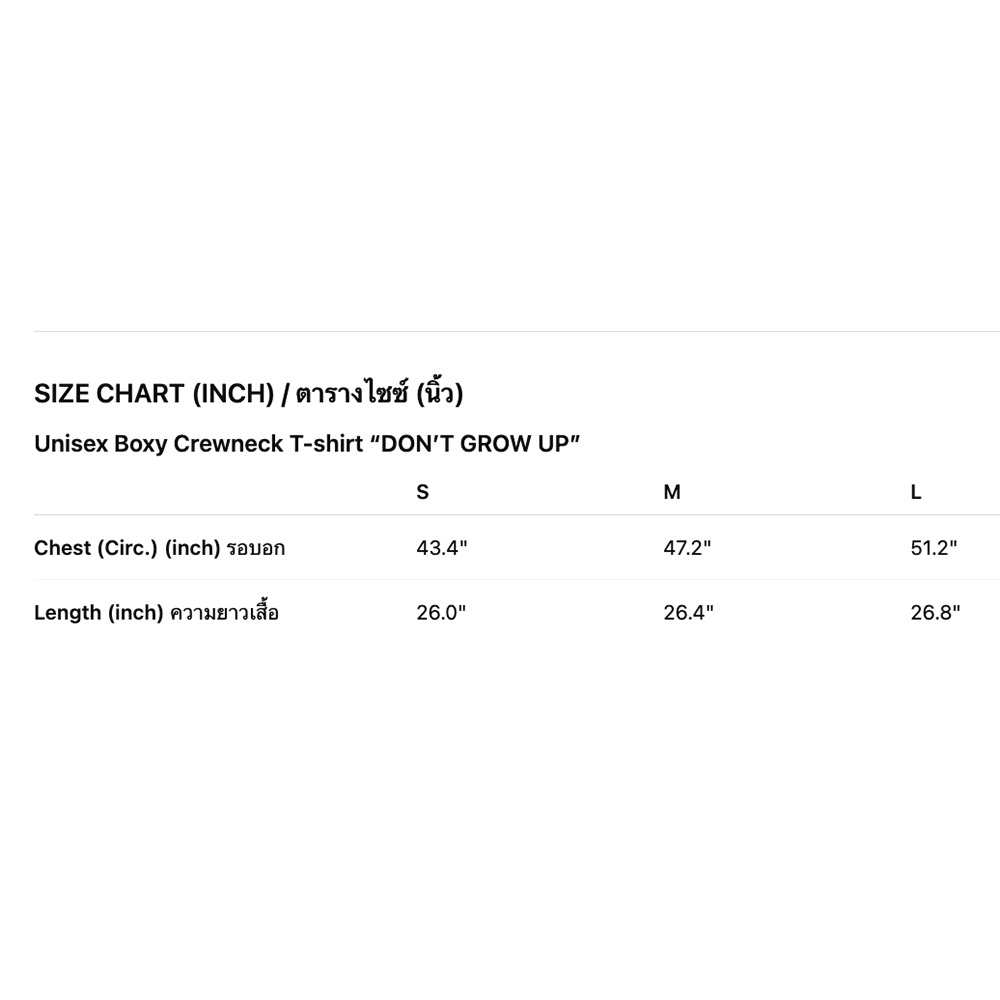 SIZE CHART (INCH) / ตารางไซซ์ (นิ้ว)

Unisex Boxy Crewneck T-shirt “DON’T GROW UP”

| | S | M | L |
|---|---|---|---|
| Chest (Circ.) (inch) รอบอก | 43.4" | 47.2" | 51.2" |
| Length (inch) ความยาวเสื้อ | 26.0" | 26.4" | 26.8" |